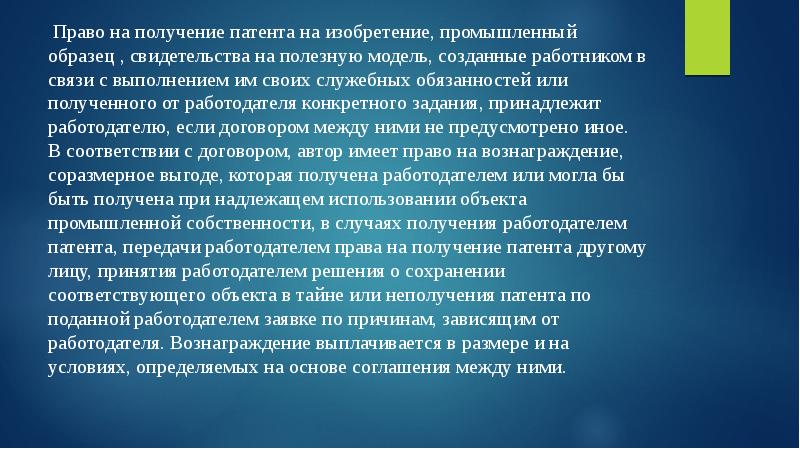 Право на получение патента на изобретение, промышленный образец , свидетельства на полезную модель, созданные работником в связи с выполнением им своих служебных обязанностей или полученного от работодателя конкретного задания, принадлежит работодателю, если договором между ними не предусмотрено иное.
В соответствии с договором, автор имеет право на вознаграждение, соразмерное выгоде, которая получена работодателем или могла бы быть получена при надлежащем использовании объекта промышленной собственности, в случаях получения работодателем патента, передачи работодателем права на получение патента другому лицу, принятия работодателем решения о сохранении соответствующего объекта в тайне или неполучения патента по поданной работодателем заявке по причинам, зависящим от работодателя. Вознаграждение выплачивается в размере и на условиях, определяемых на основе соглашения между ними.